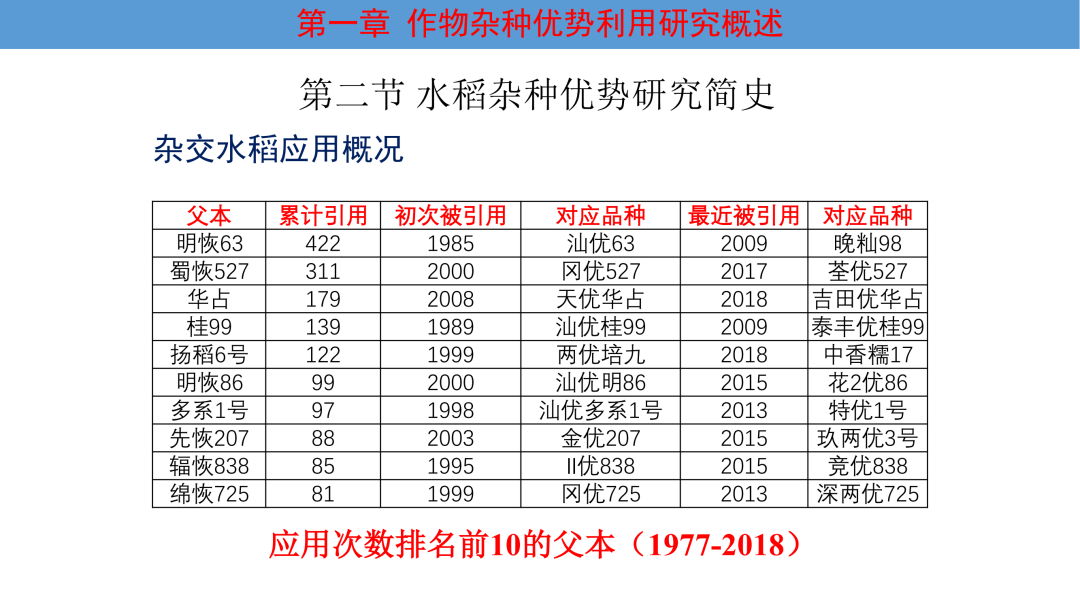 第一章 作物杂种优势利用研究概述

第二节 水稻杂种优势研究简史

杂交水稻应用概况

| 父本 | 累计引用 | 初次被引用 | 对应品种 | 最近被引用 | 对应品种 |
|---|---|---|---|---|---|
| 明恢63 | 422 | 1985 | 汕优63 | 2009 | 晚籼98 |
| 蜀恢527 | 311 | 2000 | 冈优527 | 2017 | 荃优527 |
| 华占 | 179 | 2008 | 天优华占 | 2018 | 吉田优华占 |
| 桂99 | 139 | 1989 | 汕优桂99 | 2009 | 泰丰优桂99 |
| 扬稻6号 | 122 | 1999 | 两优培九 | 2018 | 中香糯17 |
| 明恢86 | 99 | 2000 | 汕优明86 | 2015 | 花2优86 |
| 多系1号 | 97 | 1998 | 汕优多系1号 | 2013 | 特优1号 |
| 先恢207 | 88 | 2003 | 金优207 | 2015 | 玖两优3号 |
| 辐恢838 | 85 | 1995 | II优838 | 2015 | 竞优838 |
| 绵恢725 | 81 | 1999 | 冈优725 | 2013 | 深两优725 |

应用次数排名前10的父本（1977-2018）